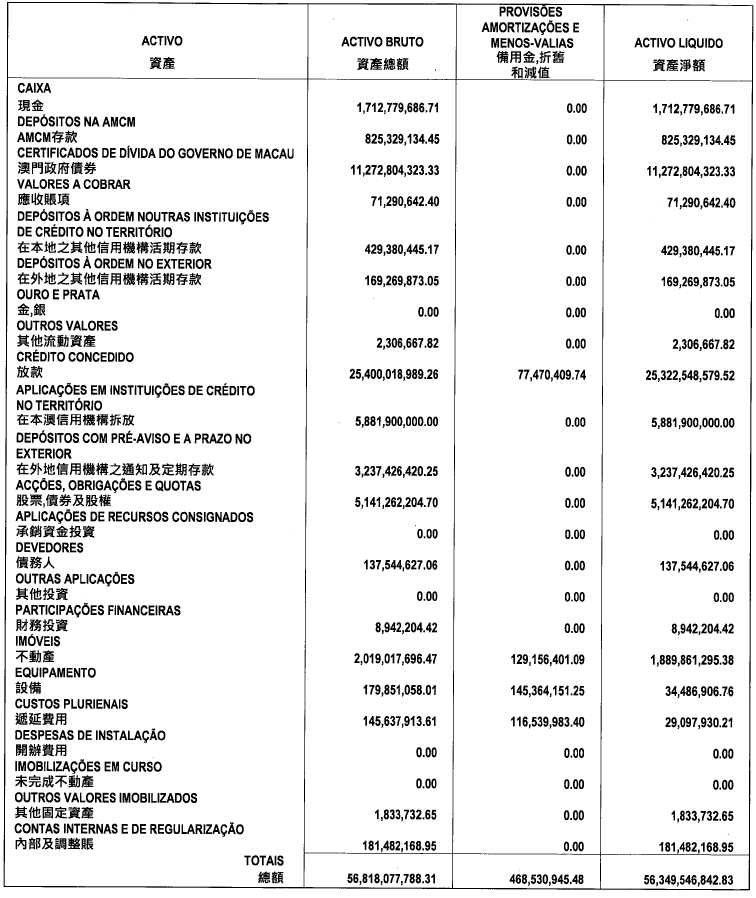 | ACTIVO 資產 | ACTIVO BRUTO 資產總額 | PROVISÕES AMORTIZAÇÕES E MENOS-VALIAS 備用金,折舊和減值 | ACTIVO LIQUIDO 資產淨額 |
|---|---|---|---|
| CAIXA 現金 | 1,712,779,686.71 | 0.00 | 1,712,779,686.71 |
| DEPÓSITOS NA AMCM AMCM存款 | 825,329,134.45 | 0.00 | 825,329,134.45 |
| CERTIFICADOS DE DÍVIDA DO GOVERNO DE MACAU 澳門政府債券 | 11,272,804,323.33 | 0.00 | 11,272,804,323.33 |
| VALORES A COBRAR 應收賬項 | 71,290,642.40 | 0.00 | 71,290,642.40 |
| DEPÓSITOS À ORDEM NOUTRAS INSTITUIÇÕES DE CRÉDITO NO TERRITÓRIO 在本地之其他信用機構活期存款 | 429,380,445.17 | 0.00 | 429,380,445.17 |
| DEPÓSITOS À ORDEM NO EXTERIOR 在外地之其他信用機構活期存款 | 169,269,873.05 | 0.00 | 169,269,873.05 |
| OURO E PRATA 金,銀 | 0.00 | 0.00 | 0.00 |
| OUTROS VALORES 其他流動資產 | 2,306,667.82 | 0.00 | 2,306,667.82 |
| CRÉDITO CONCEDIDO 放款 | 25,400,018,989.26 | 77,470,409.74 | 25,322,548,579.52 |
| APLICAÇÕES EM INSTITUIÇÕES DE CRÉDITO NO TERRITÓRIO 在本澳信用機構拆放 | 5,881,900,000.00 | 0.00 | 5,881,900,000.00 |
| DEPÓSITOS COM PRÉ-AVISO E A PRAZO NO EXTERIOR 在外地信用機構之通知及定期存款 | 3,237,426,420.25 | 0.00 | 3,237,426,420.25 |
| ACÇÕES, OBRIGAÇÕES E QUOTAS 股票,債券及股權 | 5,141,262,204.70 | 0.00 | 5,141,262,204.70 |
| APLICAÇÕES DE RECURSOS CONSIGNADOS 承銷資金投資 | 0.00 | 0.00 | 0.00 |
| DEVEDORES 債務人 | 137,544,627.06 | 0.00 | 137,544,627.06 |
| OUTRAS APLICAÇÕES 其他投資 | 0.00 | 0.00 | 0.00 |
| PARTICIPAÇÕES FINANCEIRAS 財務投資 | 8,942,204.42 | 0.00 | 8,942,204.42 |
| IMÓVEIS 不動產 | 2,019,017,696.47 | 129,156,401.09 | 1,889,861,295.38 |
| EQUIPAMENTO 設備 | 179,851,058.01 | 145,364,151.25 | 34,486,906.76 |
| CUSTOS PLURIENAIS 遞延費用 | 145,637,913.61 | 116,539,983.40 | 29,097,930.21 |
| DESPESAS DE INSTALAÇÃO 開辦費用 | 0.00 | 0.00 | 0.00 |
| IMOBILIZAÇÕES EM CURSO 未完成不動產 | 0.00 | 0.00 | 0.00 |
| OUTROS VALORES IMOBILIZADOS 其他固定資產 | 1,833,732.65 | 0.00 | 1,833,732.65 |
| CONTAS INTERNAS E DE REGULARIZAÇÃO 內部及調整賬 | 181,482,168.95 | 0.00 | 181,482,168.95 |
| TOTAIS 總額 | 56,818,077,788.31 | 468,530,945.48 | 56,349,546,842.83 |